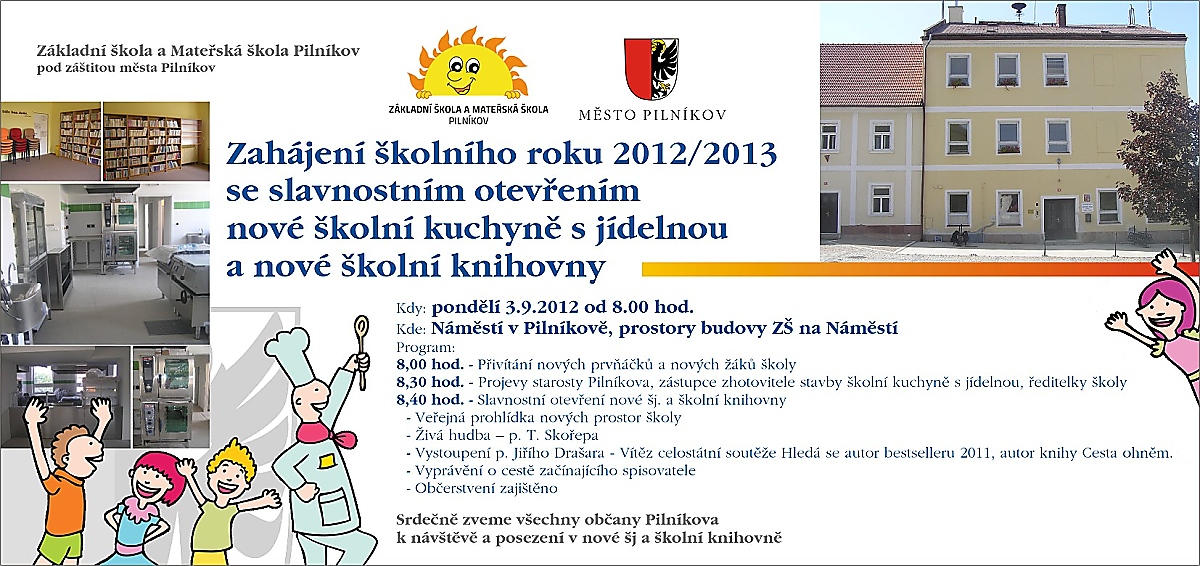 Základní škola a Mateřská škola Pilníkov
pod záštitou města Pilníkov

ZÁKLADNÍ ŠKOLA A MATEŘSKÁ ŠKOLA PILNÍKOV

MĚSTO PILNÍKOV

Zahájení školního roku 2012/2013 se slavnostním otevřením nové školní kuchyně s jídelnou a nové školní knihovny

Kdy: pondělí 3.9.2012 od 8.00 hod.
Kde: Náměstí v Pilníkově, prostory budovy ZŠ na Náměstí
Program:
8,00 hod. - Přivítání nových prvňáčků a nových žáků školy
8,30 hod. - Projevy starosty Pilníkova, zástupce zhotovitele stavby školní kuchyně s jídelnou, ředitelky školy
8,40 hod. - Slavnostní otevření nové šj. a školní knihovny
- Veřejná prohlídka nových prostor školy
- Živá hudba – p. T. Skořepa
- Vystoupení p. Jiřího Drašara - Vítěz celostátní soutěže Hledá se autor bestselleru 2011, autor knihy Cesta ohněm.
- Vyprávění o cestě začínajícího spisovatele
- Občerstvení zajištěno

Srdečně zveme všechny občany Pilníkova k návštěvě a posezení v nové šj a školní knihovně